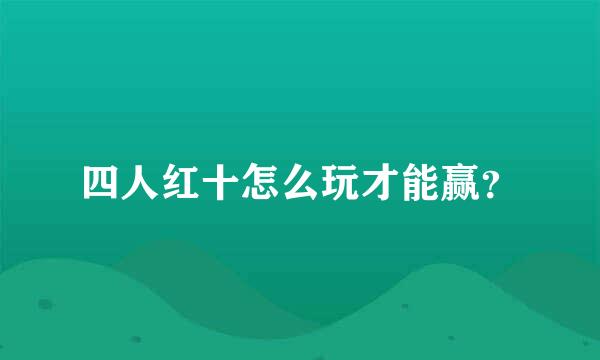 四人红十怎么玩才能赢？